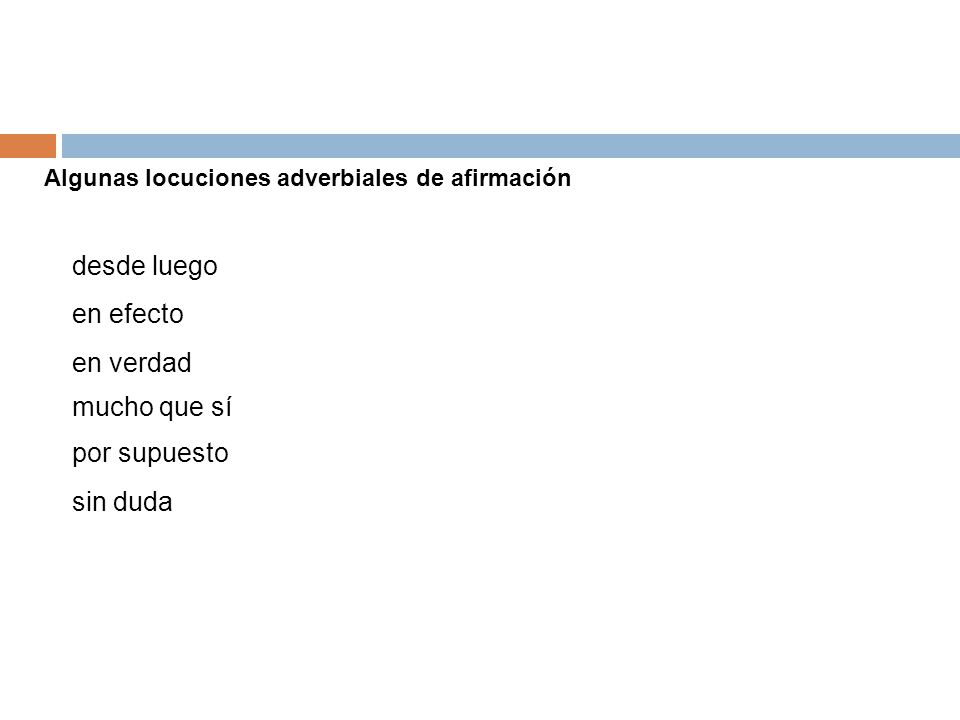 Algunas locuciones adverbiales de afirmación

desde luego
en efecto
en verdad
mucho que sí
por supuesto
sin duda